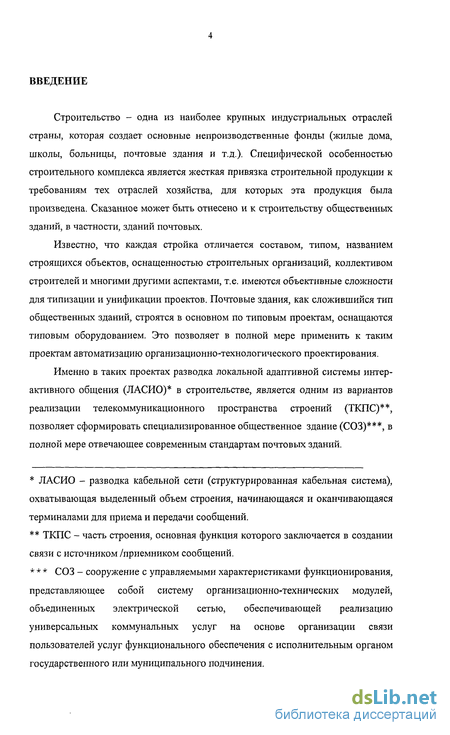 4

ВВЕДЕНИЕ

Строительство – одна из наиболее крупных индустриальных отраслей страны, которая создает основные непроизводственные фонды (жилые дома, школы, больницы, почтовые здания и т.д.). Специфической особенностью строительного комплекса является жесткая привязка строительной продукции к требованиям тех отраслей хозяйства, для которых эта продукция была произведена. Сказанное может быть отнесено и к строительству общественных зданий, в частности, зданий почтовых.

Известно, что каждая стройка отличается составом, типом, названием строящихся объектов, оснащенностью строительных организаций, коллективом строителей и многими другими аспектами, т.е. имеются объективные сложности для типизации и унификации проектов. Почтовые здания, как сложившийся тип общественных зданий, строятся в основном по типовым проектам, оснащаются типовым оборудованием. Это позволяет в полной мере применить к таким проектам автоматизацию организационно-технологического проектирования.

Именно в таких проектах разводка локальной адаптивной системы интерактивного общения (ЛАСИО)* в строительстве, является одним из вариантов реализации телекоммуникационного пространства строений (ТКПС)**, позволяет сформировать специализированное общественное здание (СОЗ)***, в полной мере отвечающее современным стандартам почтовых зданий.

* ЛАСИО – разводка кабельной сети (структурированная кабельная система), охватывающая выделенный объем строения, начинающаяся и оканчивающаяся терминалами для приема и передачи сообщений.

** ТКПС – часть строения, основная функция которого заключается в создании связи с источником /приемником сообщений.

*** СОЗ – сооружение с управляемыми характеристиками функционирования, представляющее собой систему организационно-технических модулей, объединенных электрической сетью, обеспечивающей реализацию универсальных коммунальных услуг на основе организации связи пользователей услуг функционального обеспечения с исполнительным органом государственного или муниципального подчинения.

dsLib.net
библиотека диссертаций